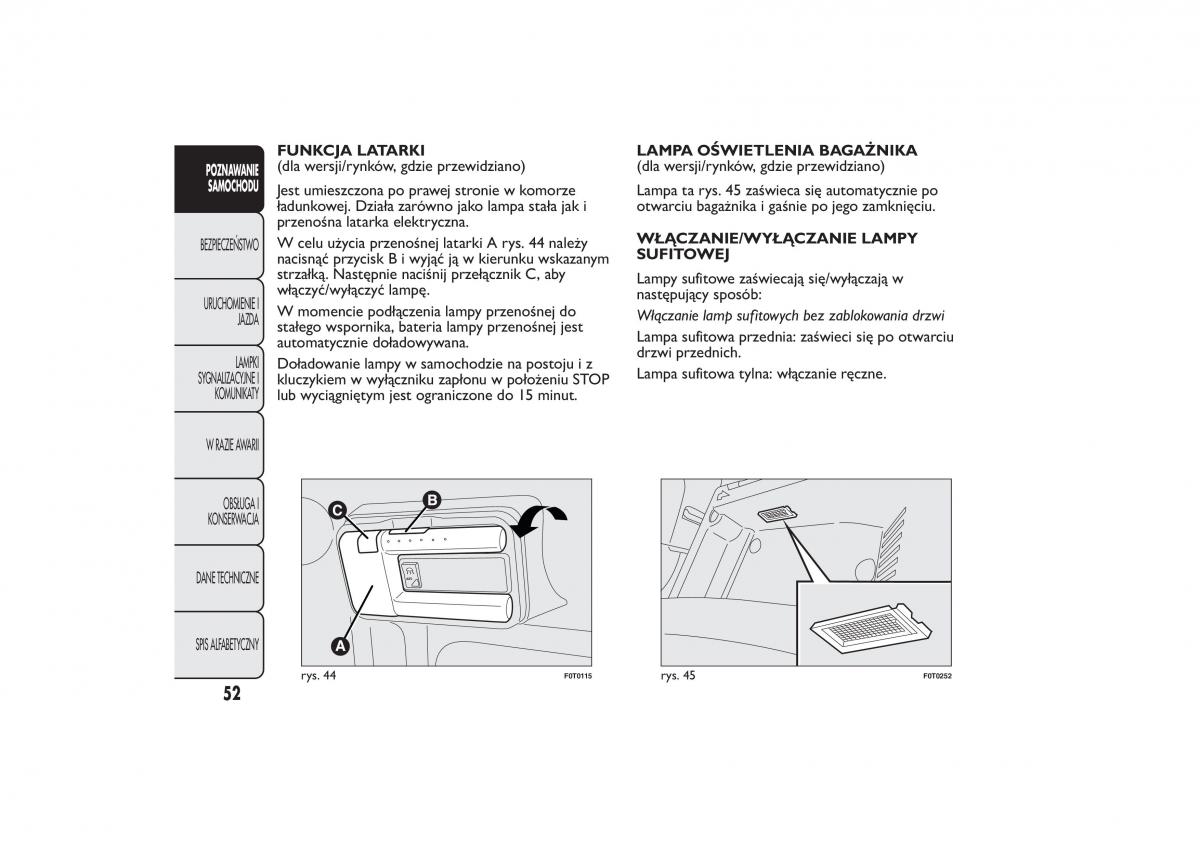 POZNAWANIE SAMOCHODU

BEZPIECZEŃSTWO

URUCHOMIENIE I JAZDA

LAMPKI SYGNALIZACYJNE I KOMUNIKATY

W RAZIE AWARII

OBSŁUGA I KONSERWACJA

DANE TECHNICZNE

SPIS ALFABETYCZNY

52

FUNKCJA LATARKI
(dla wersji/rynków, gdzie przewidziano)

Jest umieszczona po prawej stronie w komorze ładunkowej. Działa zarówno jako lampa stała jak i przenośna latarka elektryczna.

W celu użycia przenośnej latarki A rys. 44 należy nacisnąć przycisk B i wyjąć ją w kierunku wskazanym strzałką. Następnie naciśnij przełącznik C, aby włączyć/wyłączyć lampę.

W momencie podłączenia lampy przenośnej do stałego wspornika, bateria lampy przenośnej jest automatycznie doładowywana.

Doładowanie lampy w samochodzie na postoju i z kluczykiem w wyłączniku zapłonu w położeniu STOP lub wyciągniętym jest ograniczone do 15 minut.

C
B
A

rys. 44
F0T0115

LAMPA OŚWIETLENIA BAGAŻNIKA
(dla wersji/rynków, gdzie przewidziano)

Lampa ta rys. 45 zaświeca się automatycznie po otwarciu bagażnika i gaśnie po jego zamknięciu.

WŁĄCZANIE/WYŁĄCZANIE LAMPY SUFITOWEJ

Lampy sufitowe zaświecają się/wyłączają w następujący sposób:

Włączanie lamp sufitowych bez zablokowania drzwi

Lampa sufitowa przednia: zaświeci się po otwarciu drzwi przednich.

Lampa sufitowa tylna: włączanie ręczne.

rys. 45
F0T0252